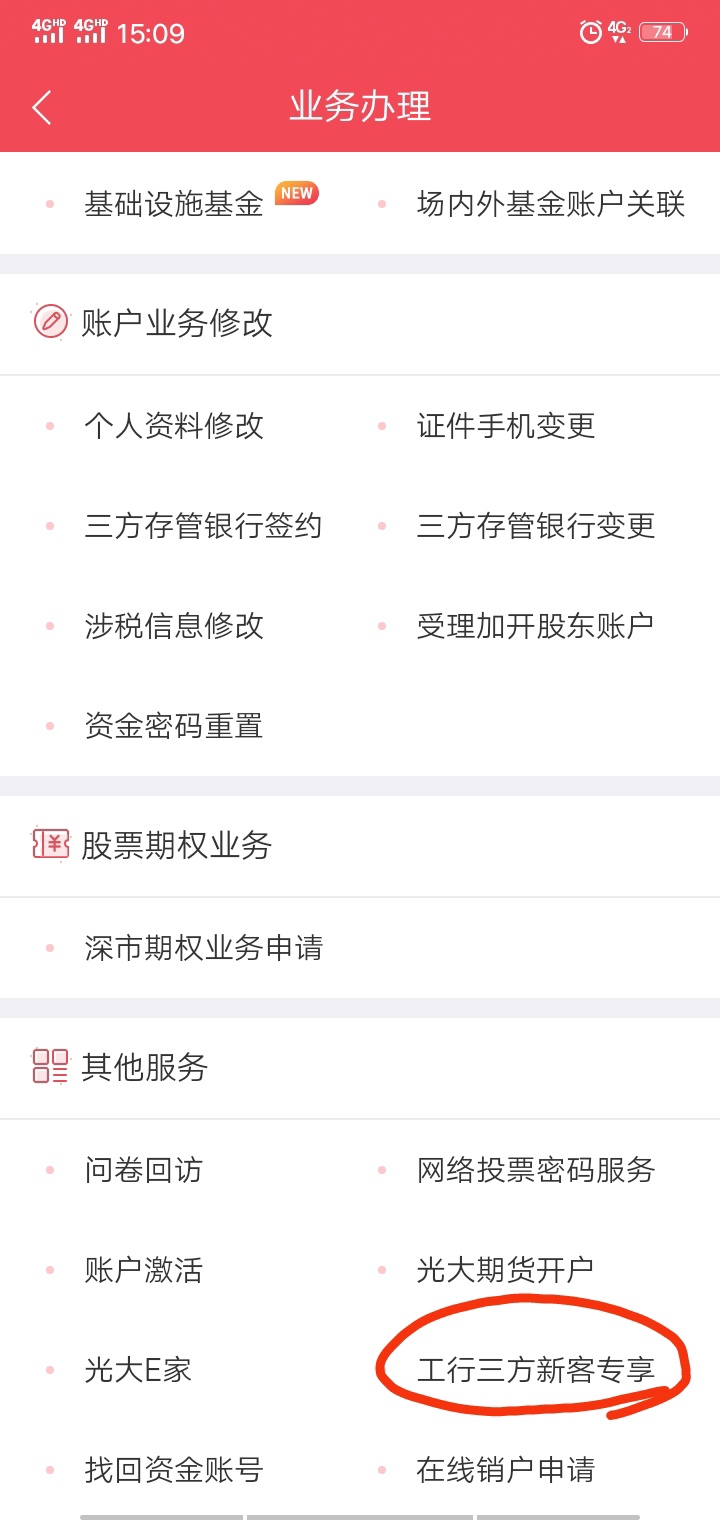 4GHD 4GHD 15:09 4G 74

业务办理

基础设施基金 NEW
场内外基金账户关联

账户业务修改

个人资料修改
证件手机变更
三方存管银行签约
三方存管银行变更
涉税信息修改
受理加开股东账户
资金密码重置

股票期权业务

深市期权业务申请

其他服务

问卷回访
网络投票密码服务
账户激活
光大期货开户
光大E家
工行三方新客专享
找回资金账号
在线销户申请